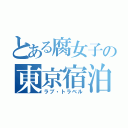 とある腐女子の
東京宿泊
ラブ・トラベル